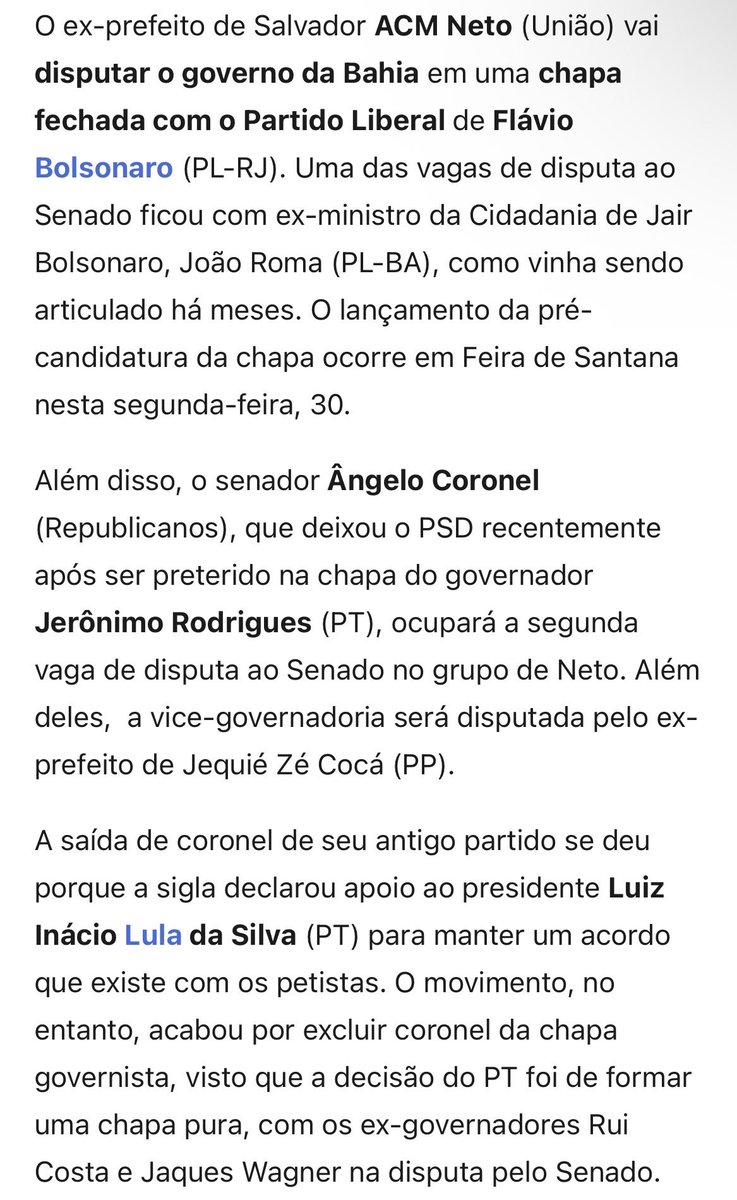 O ex-prefeito de Salvador ACM Neto (União) vai disputar o governo da Bahia em uma chapa fechada com o Partido Liberal de Flávio Bolsonaro (PL-RJ). Uma das vagas de disputa ao Senado ficou com ex-ministro da Cidadania de Jair Bolsonaro, João Roma (PL-BA), como vinha sendo articulado há meses. O lançamento da pré-candidatura da chapa ocorre em Feira de Santana nesta segunda-feira, 30.

Além disso, o senador Ângelo Coronel (Republicanos), que deixou o PSD recentemente após ser preterido na chapa do governador Jerônimo Rodrigues (PT), ocupará a segunda vaga de disputa ao Senado no grupo de Neto. Além deles, a vice-governadoria será disputada pelo ex-prefeito de Jequié Zé Cocá (PP).

A saída de coronel de seu antigo partido se deu porque a sigla declarou apoio ao presidente Luiz Inácio Lula da Silva (PT) para manter um acordo que existe com os petistas. O movimento, no entanto, acabou por excluir coronel da chapa governista, visto que a decisão do PT foi de formar uma chapa pura, com os ex-governadores Rui Costa e Jaques Wagner na disputa pelo Senado.